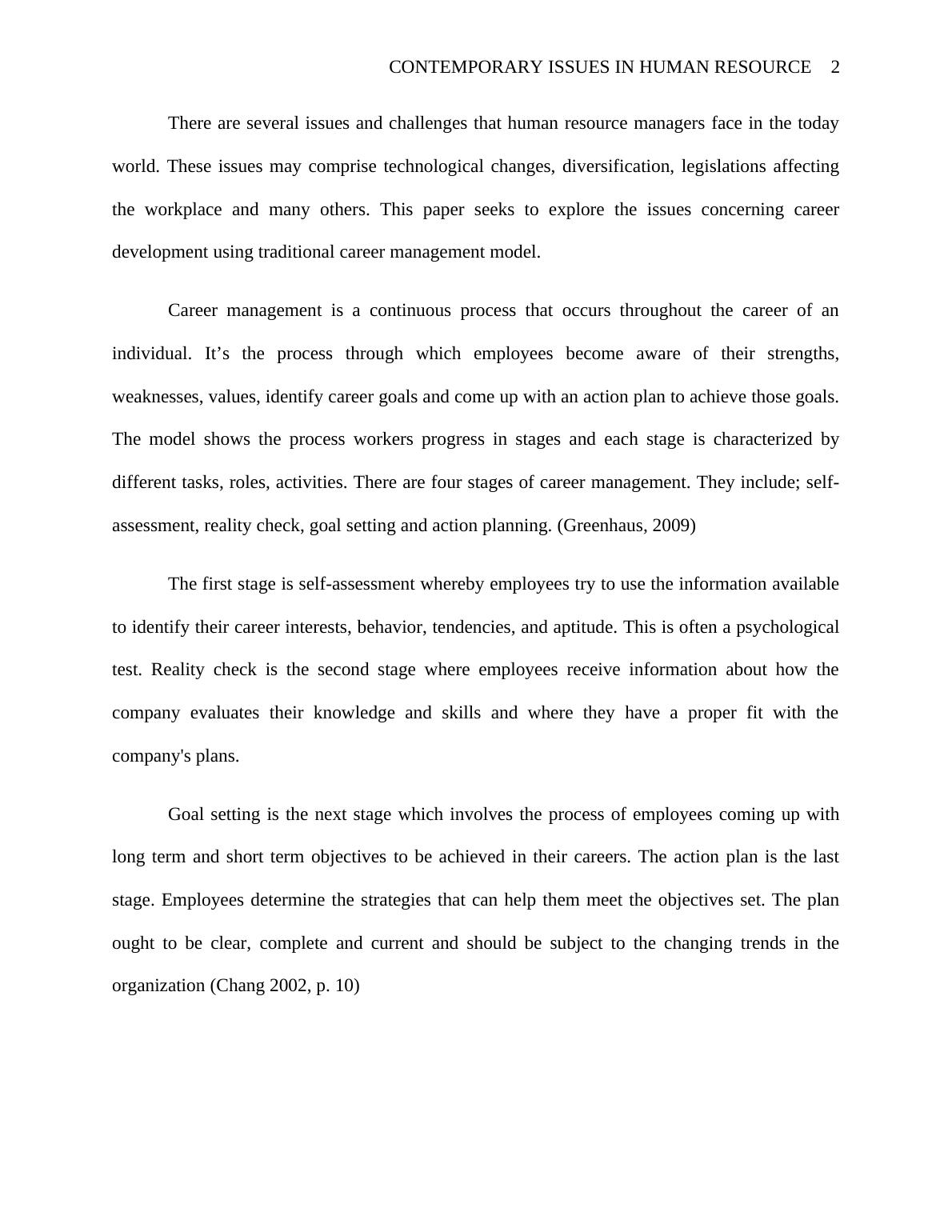 CONTEMPORARY ISSUES IN HUMAN RESOURCE 2

There are several issues and challenges that human resource managers face in the today world. These issues may comprise technological changes, diversification, legislations affecting the workplace and many others. This paper seeks to explore the issues concerning career development using traditional career management model.

Career management is a continuous process that occurs throughout the career of an individual. It’s the process through which employees become aware of their strengths, weaknesses, values, identify career goals and come up with an action plan to achieve those goals. The model shows the process workers progress in stages and each stage is characterized by different tasks, roles, activities. There are four stages of career management. They include; self-assessment, reality check, goal setting and action planning. (Greenhaus, 2009)

The first stage is self-assessment whereby employees try to use the information available to identify their career interests, behavior, tendencies, and aptitude. This is often a psychological test. Reality check is the second stage where employees receive information about how the company evaluates their knowledge and skills and where they have a proper fit with the company's plans.

Goal setting is the next stage which involves the process of employees coming up with long term and short term objectives to be achieved in their careers. The action plan is the last stage. Employees determine the strategies that can help them meet the objectives set. The plan ought to be clear, complete and current and should be subject to the changing trends in the organization (Chang 2002, p. 10)